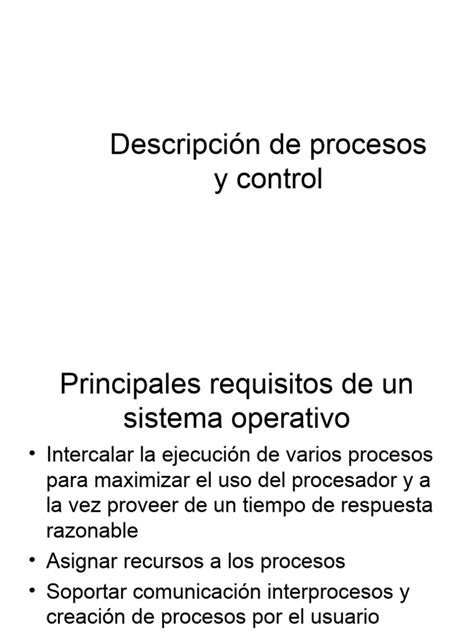 Descripción de procesos y control

Principales requisitos de un sistema operativo

• Intercalar la ejecución de varios procesos para maximizar el uso del procesador y a la vez proveer de un tiempo de respuesta razonable
• Asignar recursos a los procesos
• Soportar comunicación interprocesos y creación de procesos por el usuario